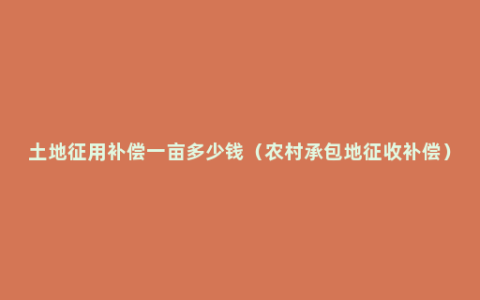 土地征用补偿一亩多少钱（农村承包地征收补偿）